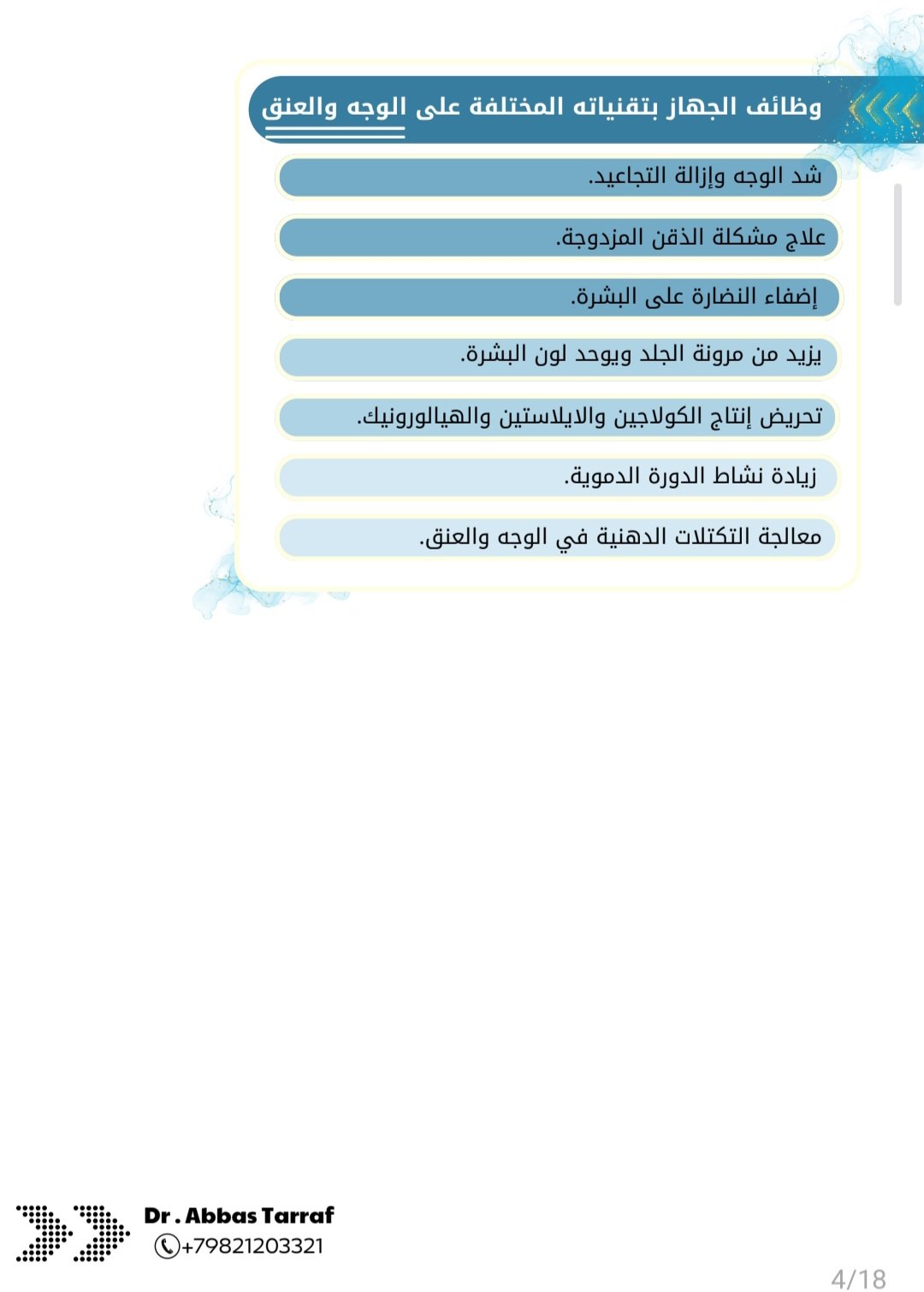 وظائف الجهاز بتقنياته المختلفة على الوجه والعنق

شد الوجه وإزالة التجاعيد.

علاج مشكلة الذقن المزدوجة.

إضفاء النضارة على البشرة.

يزيد من مرونة الجلد ويوحد لون البشرة.

تحريض إنتاج الكولاجين والايلاستين والهيالورونيك.

زيادة نشاط الدورة الدموية.

معالجة التكتلات الدهنية في الوجه والعنق.

Dr . Abbas Tarraf
+79821203321

4/18